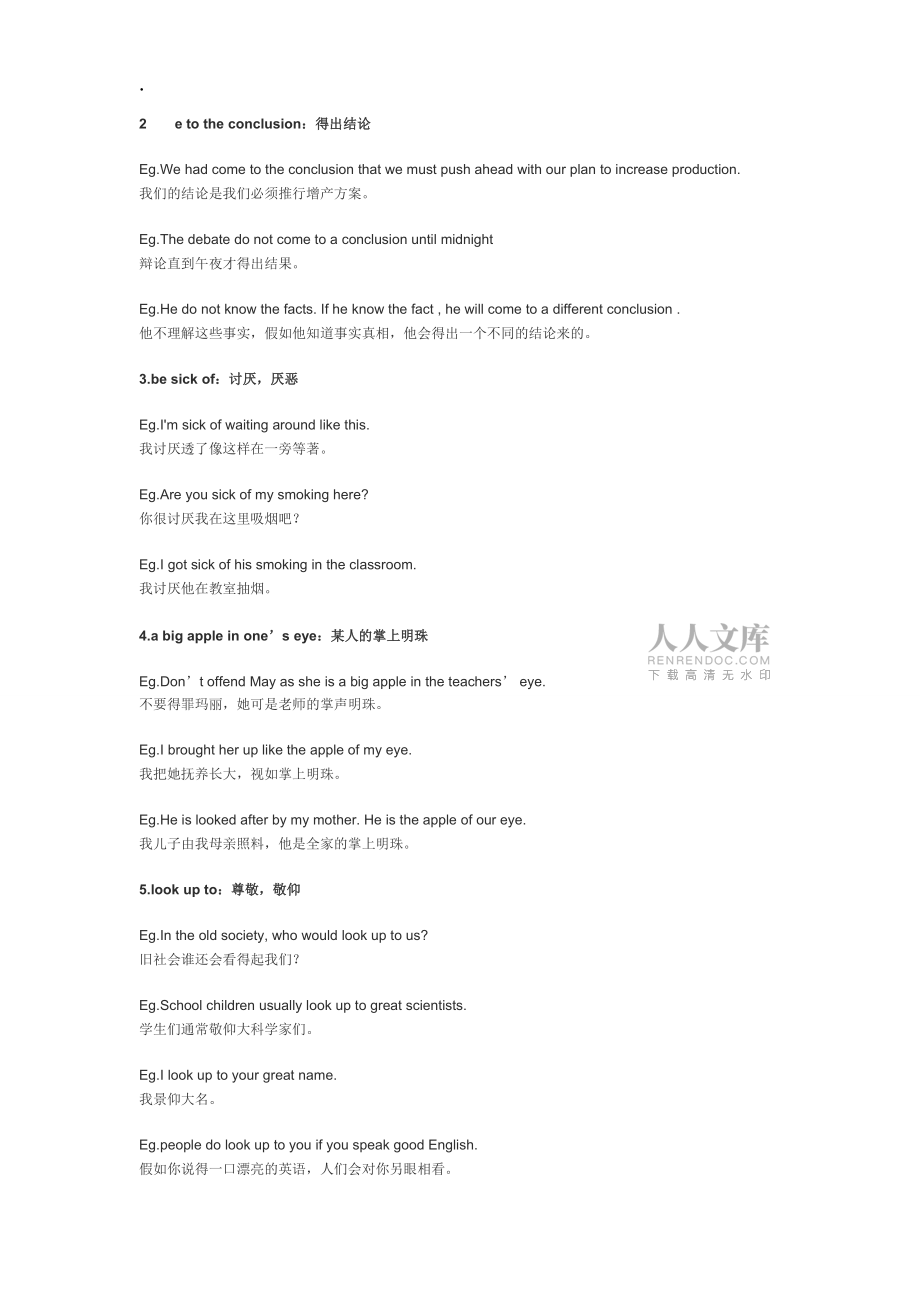 .

2 e to the conclusion：得出结论

Eg.We had come to the conclusion that we must push ahead with our plan to increase production.
我们的结论是我们必须推行增产方案。

Eg.The debate do not come to a conclusion until midnight
辩论直到午夜才得出结果。

Eg.He do not know the facts. If he know the fact , he will come to a different conclusion .
他不理解这些事实，假如他知道事实真相，他会得出一个不同的结论来的。

3.be sick of：讨厌，厌恶

Eg.I'm sick of waiting around like this.
我讨厌透了像这样在一旁等著。

Eg.Are you sick of my smoking here?
你很讨厌我在这里吸烟吧？

Eg.I got sick of his smoking in the classroom.
我讨厌他在教室抽烟。

4.a big apple in one’s eye：某人的掌上明珠

人人文库
RENRENDOC.COM
下载高清无水印

Eg.Don’t offend May as she is a big apple in the teachers’ eye.
不要得罪玛丽，她可是老师的掌声明珠。

Eg.I brought her up like the apple of my eye.
我把她抚养长大，视如掌上明珠。

Eg.He is looked after by my mother. He is the apple of our eye.
我儿子由我母亲照料，他是全家的掌上明珠。

5.look up to：尊敬，敬仰

Eg.In the old society, who would look up to us?
旧社会谁还会看得起我们？

Eg.School children usually look up to great scientists.
学生们通常敬仰大科学家们。

Eg.I look up to your great name.
我景仰大名。

Eg.people do look up to you if you speak good English.
假如你说得一口漂亮的英语，人们会对你另眼相看。